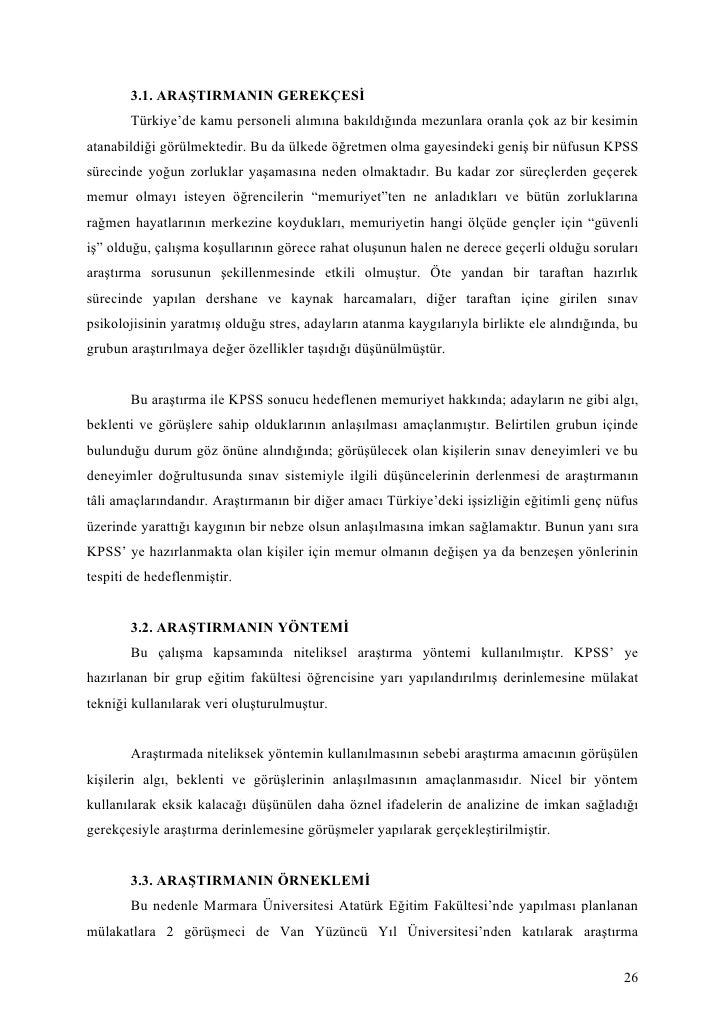 3.1. ARAŞTIRMANIN GEREKÇESİ

Türkiye'de kamu personeli alımına bakıldığında mezunlara oranla çok az bir kesimin atanabildiği görülmektedir. Bu da ülkede öğretmen olma gayesindeki geniş bir nüfusun KPSS sürecinde yoğun zorluklar yaşamasına neden olmaktadır. Bu kadar zor süreçlerden geçerek memur olmayı isteyen öğrencilerin "memuriyet"ten ne anladıkları ve bütün zorluklarına rağmen hayatlarının merkezine koydukları, memuriyetin hangi ölçüde gençler için "güvenli iş" olduğu, çalışma koşullarının görece rahat oluşunun halen ne derece geçerli olduğu soruları araştırma sorusunun şekillenmesinde etkili olmuştur. Öte yandan bir taraftan hazırlık sürecinde yapılan dershane ve kaynak harcamaları, diğer taraftan içine girilen sınav psikolojisinin yaratmış olduğu stres, adayların atanma kaygılarıyla birlikte ele alındığında, bu grubun araştırılmaya değer özellikler taşıdığı düşünülmüştür.

Bu araştırma ile KPSS sonucu hedeflenen memuriyet hakkında; adayların ne gibi algı, beklenti ve görüşlere sahip olduklarının anlaşılması amaçlanmıştır. Belirtilen grubun içinde bulunduğu durum göz önüne alındığında; görüşülecek olan kişilerin sınav deneyimleri ve bu deneyimler doğrultusunda sınav sistemiyle ilgili düşüncelerinin derlenmesi de araştırmanın tâli amaçlarındandır. Araştırmanın bir diğer amacı Türkiye'deki işsizliğin eğitimli genç nüfus üzerinde yarattığı kaygının bir nebze olsun anlaşılmasına imkan sağlamaktır. Bunun yanı sıra KPSS' ye hazırlanmakta olan kişiler için memur olmanın değişen ya da benzeşen yönlerinin tespiti de hedeflenmiştir.

3.2. ARAŞTIRMANIN YÖNTEMİ

Bu çalışma kapsamında niteliksel araştırma yöntemi kullanılmıştır. KPSS' ye hazırlanan bir grup eğitim fakültesi öğrencisine yarı yapılandırılmış derinlemesine mülakat tekniği kullanılarak veri oluşturulmuştur.

Araştırmada niteliksek yöntemin kullanılmasının sebebi araştırma amacının görüşülen kişilerin algı, beklenti ve görüşlerinin anlaşılmasının amaçlanmasıdır. Nicel bir yöntem kullanılarak eksik kalacağı düşünülen daha öznel ifadelerin de analizine de imkan sağladığı gerekçesiyle araştırma derinlemesine görüşmeler yapılarak gerçekleştirilmiştir.

3.3. ARAŞTIRMANIN ÖRNEKLEMİ

Bu nedenle Marmara Üniversitesi Atatürk Eğitim Fakültesi'nde yapılması planlanan mülakatlara 2 görüşmeci de Van Yüzüncü Yıl Üniversitesi'nden katılarak araştırma

26